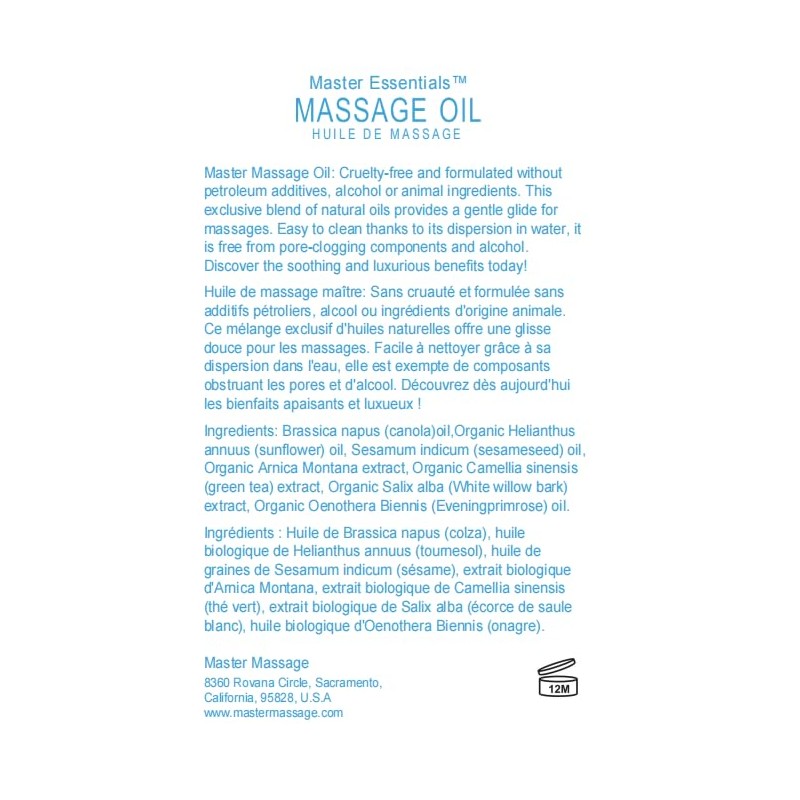 Master Essentials™
MASSAGE OIL
HUILE DE MASSAGE

Master Massage Oil: Cruelty-free and formulated without petroleum additives, alcohol or animal ingredients. This exclusive blend of natural oils provides a gentle glide for massages. Easy to clean thanks to its dispersion in water, it is free from pore-clogging components and alcohol. Discover the soothing and luxurious benefits today!

Huile de massage maître: Sans cruauté et formulée sans additifs pétroliers, alcool ou ingrédients d'origine animale. Ce mélange exclusif d'huiles naturelles offre une glisse douce pour les massages. Facile à nettoyer grâce à sa dispersion dans l'eau, elle est exempte de composants obstruant les pores et d'alcool. Découvrez dès aujourd'hui les bienfaits apaisants et luxueux !

Ingredients: Brassica napus (canola)oil,Organic Helianthus annuus (sunflower) oil, Sesamum indicum (sesameseed) oil, Organic Arnica Montana extract, Organic Camellia sinensis (green tea) extract, Organic Salix alba (White willow bark) extract, Organic Oenothera Biennis (Eveningprimrose) oil.

Ingrédients : Huile de Brassica napus (colza), huile biologique de Helianthus annuus (tournesol), huile de graines de Sesamum indicum (sésame), extrait biologique d'Arnica Montana, extrait biologique de Camellia sinensis (thé vert), extrait biologique de Salix alba (écorce de saule blanc), huile biologique d'Oenothera Biennis (onagre).

Master Massage
8360 Rovana Circle, Sacramento,
California, 95828, U.S.A
www.mastermassage.com

12M